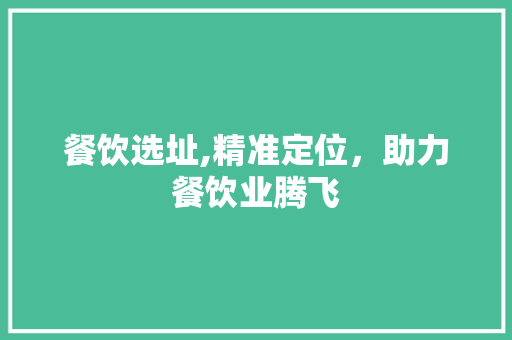 餐饮选址,精准定位，助力餐饮业腾飞